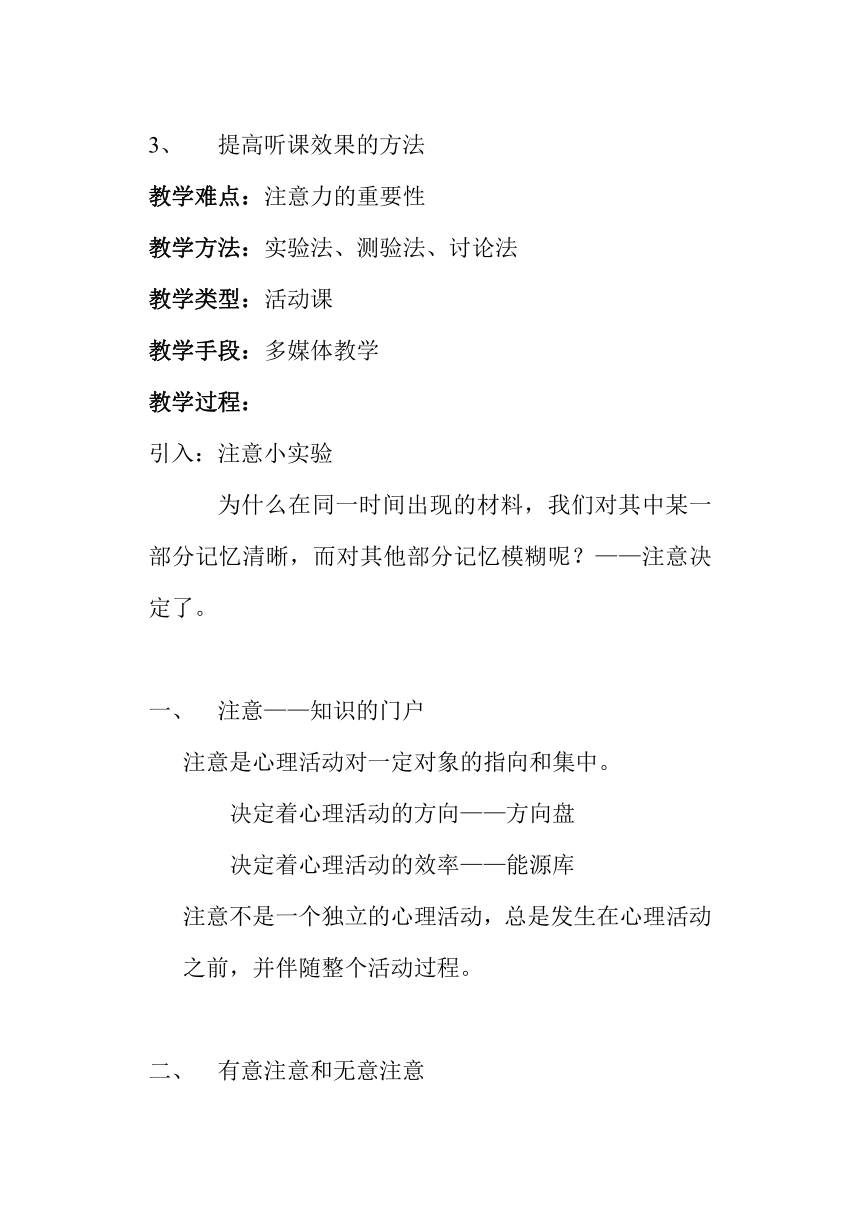 3、 提高听课效果的方法

教学难点：注意力的重要性

教学方法：实验法、测验法、讨论法

教学类型：活动课

教学手段：多媒体教学

教学过程：

引入：注意小实验

为什么在同一时间出现的材料，我们对其中某一部分记忆清晰，而对其他部分记忆模糊呢？——注意决定了。

一、 注意——知识的门户

注意是心理活动对一定对象的指向和集中。

决定着心理活动的方向——方向盘

决定着心理活动的效率——能源库

注意不是一个独立的心理活动，总是发生在心理活动之前，并伴随整个活动过程。

二、 有意注意和无意注意